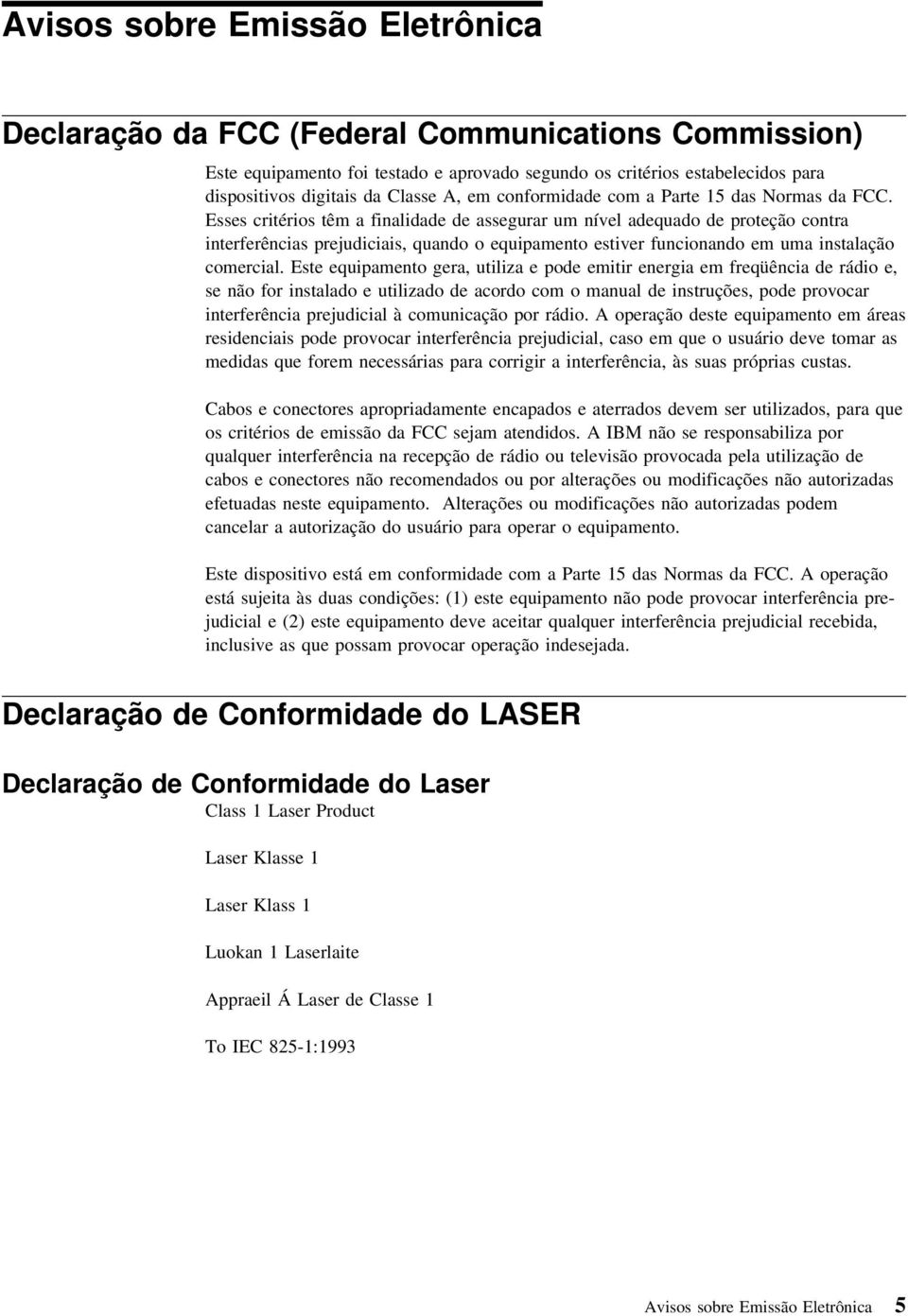 Avisos sobre Emissão Eletrônica

Declaração da FCC (Federal Communications Commission)

Este equipamento foi testado e aprovado segundo os critérios estabelecidos para dispositivos digitais da Classe A, em conformidade com a Parte 15 das Normas da FCC. Esses critérios têm a finalidade de assegurar um nível adequado de proteção contra interferências prejudiciais, quando o equipamento estiver funcionando em uma instalação comercial. Este equipamento gera, utiliza e pode emitir energia em freqüência de rádio e, se não for instalado e utilizado de acordo com o manual de instruções, pode provocar interferência prejudicial à comunicação por rádio. A operação deste equipamento em áreas residenciais pode provocar interferência prejudicial, caso em que o usuário deve tomar as medidas que forem necessárias para corrigir a interferência, às suas próprias custas.

Cabos e conectores apropriadamente encapados e aterrados devem ser utilizados, para que os critérios de emissão da FCC sejam atendidos. A IBM não se responsabiliza por qualquer interferência na recepção de rádio ou televisão provocada pela utilização de cabos e conectores não recomendados ou por alterações ou modificações não autorizadas efetuadas neste equipamento. Alterações ou modificações não autorizadas podem cancelar a autorização do usuário para operar o equipamento.

Este dispositivo está em conformidade com a Parte 15 das Normas da FCC. A operação está sujeita às duas condições: (1) este equipamento não pode provocar interferência prejudicial e (2) este equipamento deve aceitar qualquer interferência prejudicial recebida, inclusive as que possam provocar operação indesejada.

Declaração de Conformidade do LASER

Declaração de Conformidade do Laser

Class 1 Laser Product

Laser Klasse 1

Laser Klass 1

Luokan 1 Laserlaite

Appraeil Á Laser de Classe 1

To IEC 825-1:1993

Avisos sobre Emissão Eletrônica 5